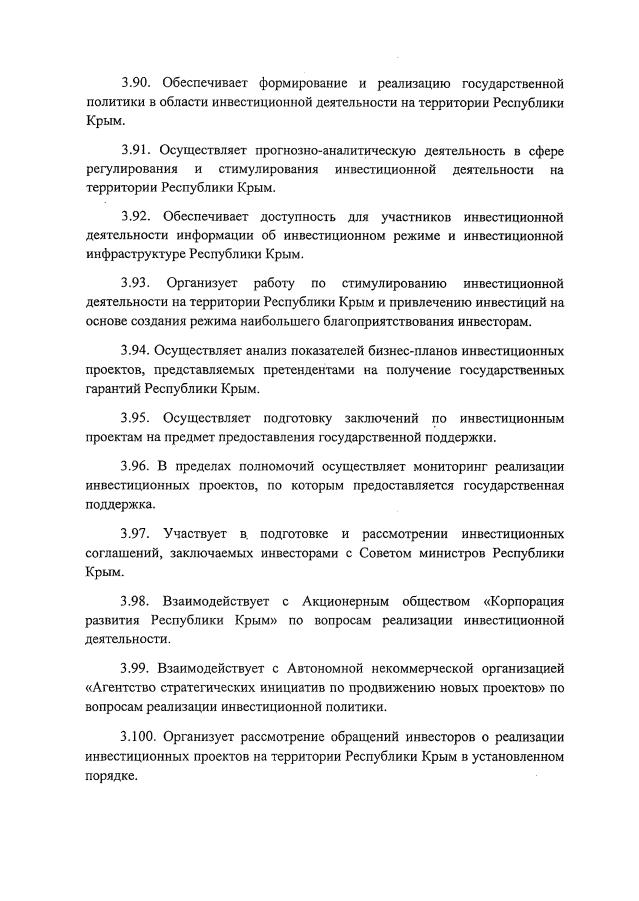 3.90. Обеспечивает формирование и реализацию государственной политики в области инвестиционной деятельности на территории Республики Крым.

3.91. Осуществляет прогнозно-аналитическую деятельность в сфере регулирования и стимулирования инвестиционной деятельности на территории Республики Крым.

3.92. Обеспечивает доступность для участников инвестиционной деятельности информации об инвестиционном режиме и инвестиционной инфраструктуре Республики Крым.

3.93. Организует работу по стимулированию инвестиционной деятельности на территории Республики Крым и привлечению инвестиций на основе создания режима наибольшего благоприятствования инвесторам.

3.94. Осуществляет анализ показателей бизнес-планов инвестиционных проектов, представляемых претендентами на получение государственных гарантий Республики Крым.

3.95. Осуществляет подготовку заключений по инвестиционным проектам на предмет предоставления государственной поддержки.

3.96. В пределах полномочий осуществляет мониторинг реализации инвестиционных проектов, по которым предоставляется государственная поддержка.

3.97. Участвует в подготовке и рассмотрении инвестиционных соглашений, заключаемых инвесторами с Советом министров Республики Крым.

3.98. Взаимодействует с Акционерным обществом «Корпорация развития Республики Крым» по вопросам реализации инвестиционной деятельности.

3.99. Взаимодействует с Автономной некоммерческой организацией «Агентство стратегических инициатив по продвижению новых проектов» по вопросам реализации инвестиционной политики.

3.100. Организует рассмотрение обращений инвесторов о реализации инвестиционных проектов на территории Республики Крым в установленном порядке.